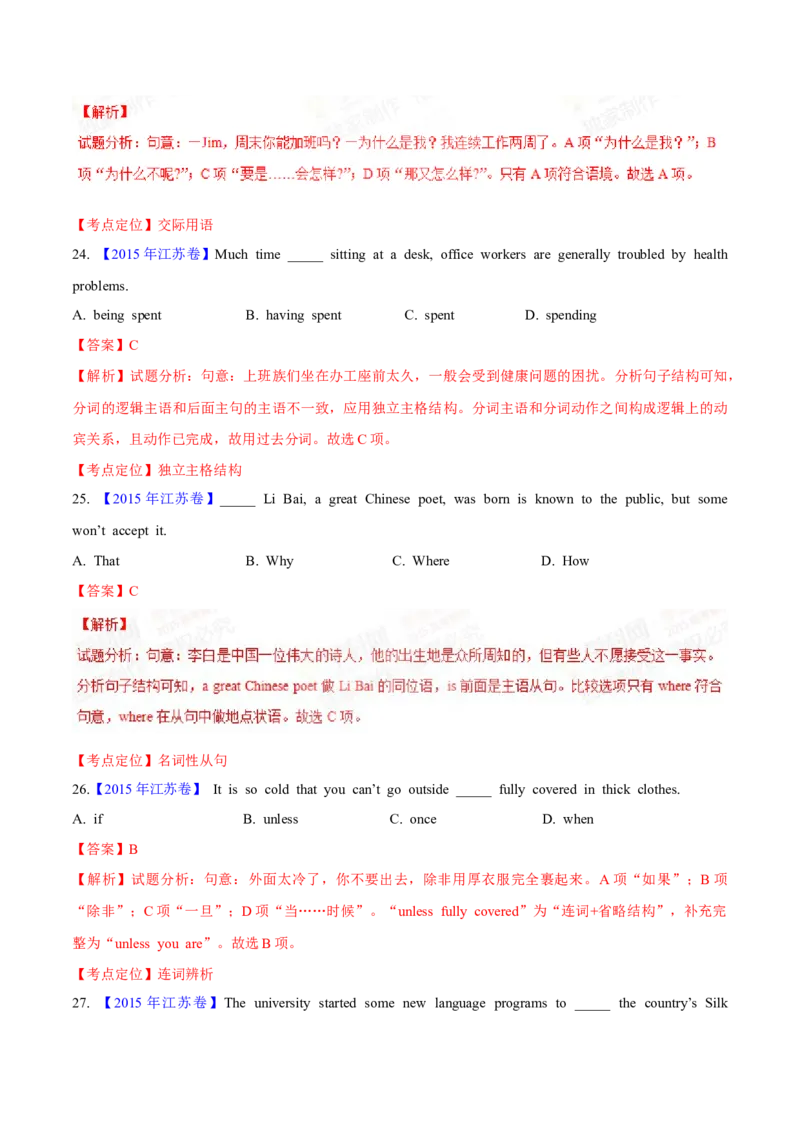 【解析】
试题分析：句意：—Jim，周末你能加班吗？—为什么是我？我连续工作两周了。A项“为什么是我？”；B项“为什么不呢?”；C项“要是……会怎样?”；D项“那又怎么样?”。只有A项符合语境。故选A项。

【考点定位】交际用语

24. 【2015年江苏卷】Much time _____ sitting at a desk, office workers are generally troubled by health problems.

A. being spent B. having spent C. spent D. spending

【答案】C

【解析】试题分析：句意：上班族们坐在办工座前太久，一般会受到健康问题的困扰。分析句子结构可知，分词的逻辑主语和后面主句的主语不一致，应用独立主格结构。分词主语和分词动作之间构成逻辑上的动宾关系，且动作已完成，故用过去分词。故选C项。

【考点定位】独立主格结构

25. 【2015年江苏卷】_____ Li Bai, a great Chinese poet, was born is known to the public, but some won't accept it.

A. That B. Why C. Where D. How

【答案】C

【解析】
试题分析：句意：李白是中国一位伟大的诗人，他的出生地是众所周知的，但有些人不愿接受这一事实。分析句子结构可知，a great Chinese poet 做 Li Bai 的同位语，is 前面是主语从句。比较选项只有 where 符合句意，where 在从句中做地点状语。故选C项。

【考点定位】名词性从句

26.【2015年江苏卷】 It is so cold that you can't go outside _____ fully covered in thick clothes.

A. if B. unless C. once D. when

【答案】B

【解析】试题分析：句意：外面太冷了，你不要出去，除非用厚衣服完全裹起来。A项“如果”；B项“除非”；C项“一旦”；D项“当……时候”。“unless fully covered”为“连词+省略结构”，补充完整为“unless you are”。故选B项。

【考点定位】连词辨析

27. 【2015年江苏卷】The university started some new language programs to _____ the country's Silk